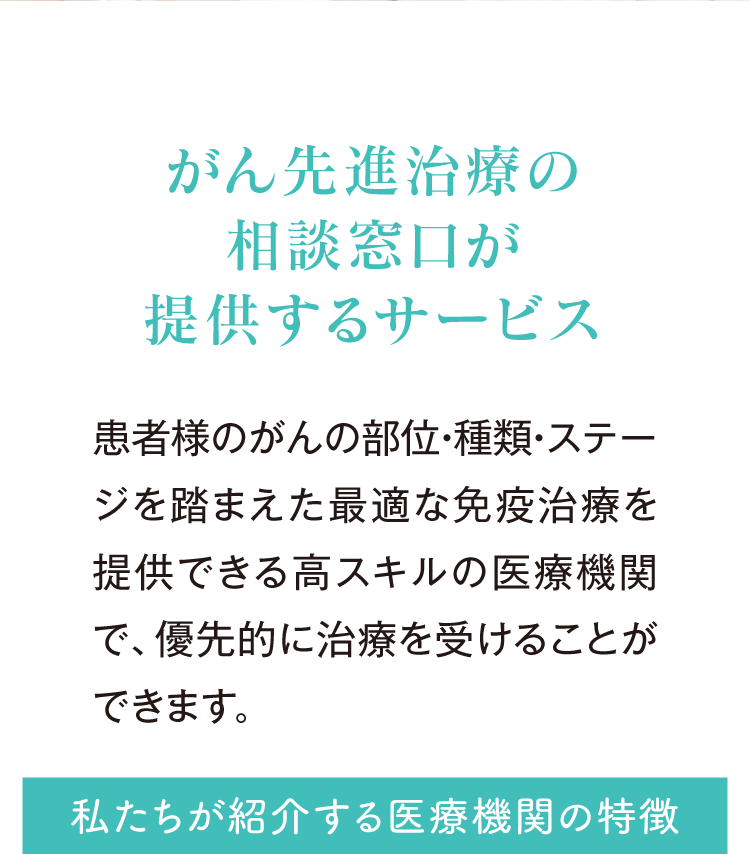 がん先進治療の
相談窓口が
提供するサービス

患者様のがんの部位･種類･ステージを踏まえた最適な免疫治療を提供できる高スキルの医療機関で、優先的に治療を受けることができます。

私たちが紹介する医療機関の特徴